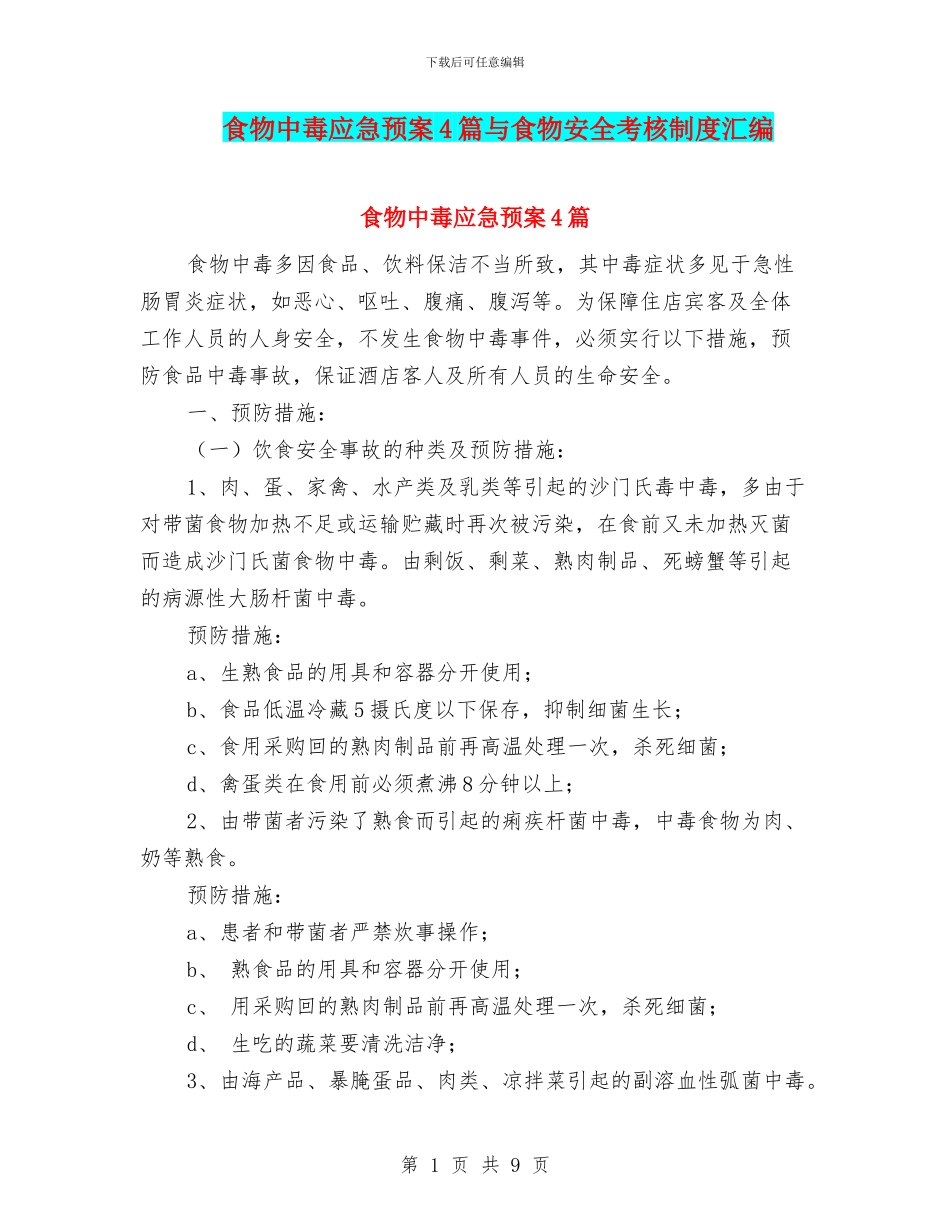 下载后可任意编辑

食物中毒应急预案4篇与食物安全考核制度汇编

食物中毒应急预案4篇

食物中毒多因食品、饮料保洁不当所致，其中毒症状多见于急性肠胃炎症状，如恶心、呕吐、腹痛、腹泻等。为保障住店宾客及全体工作人员的人身安全，不发生食物中毒事件，必须实行以下措施，预防食品中毒事故，保证酒店客人及所有人员的生命安全。

一、预防措施：

（一）饮食安全事故的种类及预防措施：

1、肉、蛋、家禽、水产类及乳类等引起的沙门氏毒中毒，多由于对带菌食物加热不足或运输贮藏时再次被污染，在食前又未加热灭菌而造成沙门氏菌食物中毒。由剩饭、剩菜、熟肉制品、死螃蟹等引起的病源性大肠杆菌中毒。

预防措施：

a、生熟食品的用具和容器分开使用；

b、食品低温冷藏5摄氏度以下保存，抑制细菌生长；

c、食用采购回的熟肉制品前再高温处理一次，杀死细菌；

d、禽蛋类在食用前必须煮沸8分钟以上；

2、由带菌者污染了熟食而引起的痢疾杆菌中毒，中毒食物为肉、奶等熟食。

预防措施：

a、患者和带菌者严禁炊事操作；

b、 熟食品的用具和容器分开使用；

c、 用采购回的熟肉制品前再高温处理一次，杀死细菌；

d、 生吃的蔬菜要清洗洁净；

3、由海产品、暴腌蛋品、肉类、凉拌菜引起的副溶血性弧菌中毒。

第 1 页 共 9 页